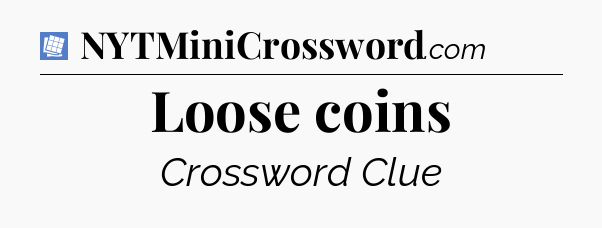 NYTMiniCrossword.com

Loose coins

Crossword Clue